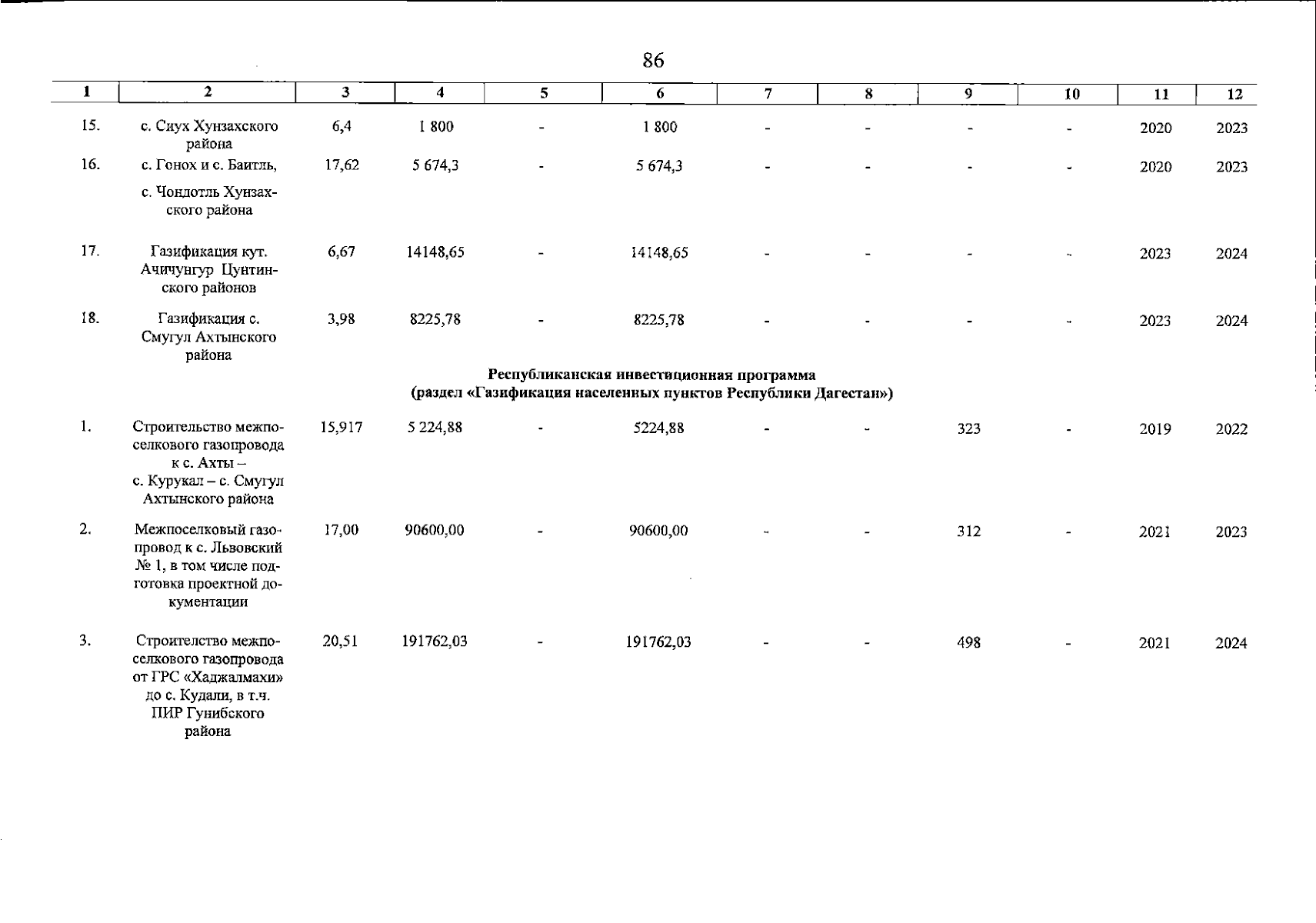 86

| 1 | 2 | 3 | 4 | 5 | 6 | 7 | 8 | 9 | 10 | 11 | 12 |
|---|---|---|---|---|---|---|---|---|---|---|---|
| 15. | с. Сиух Хунзахского района | 6,4 | 1 800 | - | 1 800 | - | - | - | - | 2020 | 2023 |
| 16. | с. Гонох и с. Баитль, с. Чондотль Хунзахского района | 17,62 | 5 674,3 | - | 5 674,3 | - | - | - | - | 2020 | 2023 |
| 17. | Газификация кут. Ачичунгур Цунтинского районов | 6,67 | 14148,65 | - | 14148,65 | - | - | - | - | 2023 | 2024 |
| 18. | Газификация с. Смугул Ахтынского района | 3,98 | 8225,78 | - | 8225,78 | - | - | - | - | 2023 | 2024 |
| Республиканская инвестиционная программа (раздел «Газификация населенных пунктов Республики Дагестан») | | | | | | | | | | | |
| 1. | Строительство межпоселкового газопровода к с. Ахты – с. Курукал – с. Смугул Ахтынского района | 15,917 | 5 224,88 | - | 5224,88 | - | - | 323 | - | 2019 | 2022 |
| 2. | Межпоселковый газопровод к с. Львовский № 1, в том числе подготовка проектной документации | 17,00 | 90600,00 | - | 90600,00 | - | - | 312 | - | 2021 | 2023 |
| 3. | Строителство межпоселкового газопровода от ГРС «Хаджалмахи» до с. Кудали, в т.ч. ПИР Гунибского района | 20,51 | 191762,03 | - | 191762,03 | - | - | 498 | - | 2021 | 2024 |